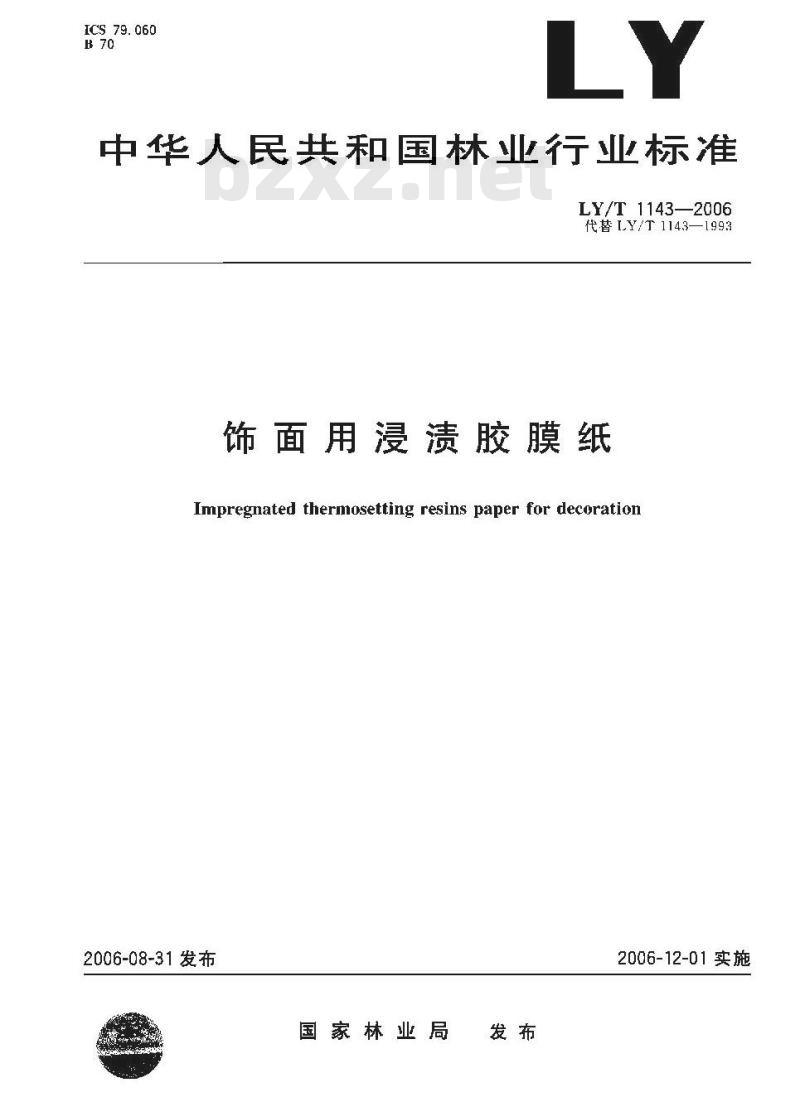 ICS 79.060
B 70

LY

中华人民共和国林业行业标准

bzxz.net

LY/T 1143—2006
代替 LY/T 1143—1993

饰面用浸渍胶膜纸

Impregnated thermosetting resins paper for decoration

2006-08-31 发布

2006-12-01 实施

国家林业局 发布